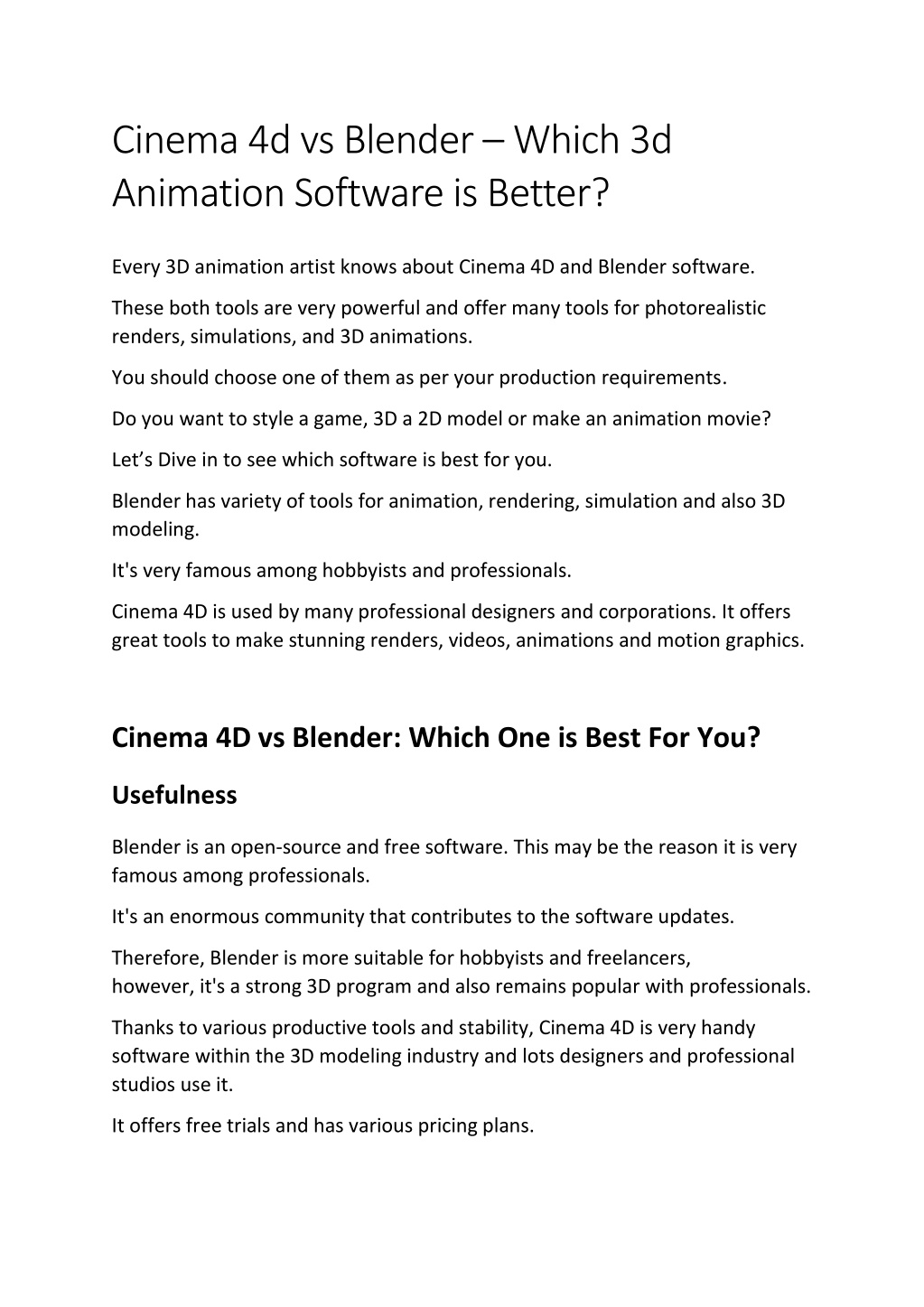 Cinema 4d vs Blender – Which 3d Animation Software is Better?

Every 3D animation artist knows about Cinema 4D and Blender software.

These both tools are very powerful and offer many tools for photorealistic renders, simulations, and 3D animations.

You should choose one of them as per your production requirements.

Do you want to style a game, 3D a 2D model or make an animation movie?

Let's Dive in to see which software is best for you.

Blender has variety of tools for animation, rendering, simulation and also 3D modeling.

It's very famous among hobbyists and professionals.

Cinema 4D is used by many professional designers and corporations. It offers great tools to make stunning renders, videos, animations and motion graphics.

Cinema 4D vs Blender: Which One is Best For You?

Usefulness

Blender is an open-source and free software. This may be the reason it is very famous among professionals.

It's an enormous community that contributes to the software updates.

Therefore, Blender is more suitable for hobbyists and freelancers, however, it's a strong 3D program and also remains popular with professionals.

Thanks to various productive tools and stability, Cinema 4D is very handy software within the 3D modeling industry and lots designers and professional studios use it.

It offers free trials and has various pricing plans.